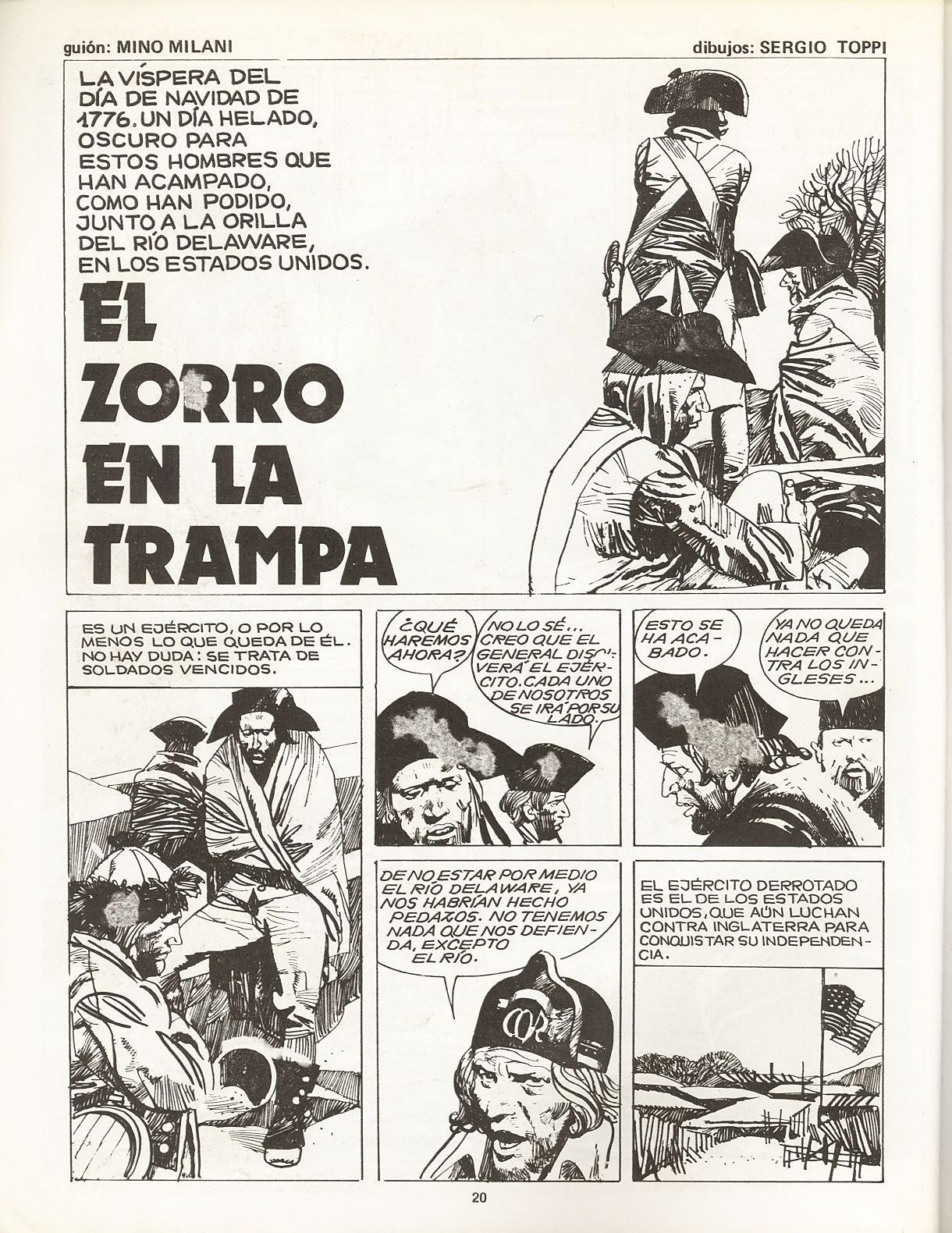 guión: MINO MILANI

dibujos: SERGIO TOPPI

LA VÍSPERA DEL DÍA DE NAVIDAD DE 1776. UN DÍA HELADO, OSCURO PARA ESTOS HOMBRES QUE HAN ACAMPADO, COMO HAN PODIDO, JUNTO A LA ORILLA DEL RÍO DELAWARE, EN LOS ESTADOS UNIDOS.

EL ZORRO EN LA TRAMPA

ES UN EJÉRCITO, O POR LO MENOS LO QUE QUEDA DE ÉL. NO HAY DUDA: SE TRATA DE SOLDADOS VENCIDOS.

¿QUÉ HAREMOS AHORA?

NO LO SÉ... CREO QUE EL GENERAL DISOLVERÁ EL EJÉRCITO. CADA UNO DE NOSOTROS SE IRÁ POR SU LADO.

ESTO SE HA ACABADO.

YA NO QUEDA NADA QUE HACER CONTRA LOS INGLESES...

DE NO ESTAR POR MEDIO EL RÍO DELAWARE, YA NOS HABRÍAN HECHO PEDAZOS. NO TENEMOS NADA QUE NOS DEFIENDA, EXCEPTO EL RÍO.

EL EJÉRCITO DERROTADO ES EL DE LOS ESTADOS UNIDOS, QUE AÚN LUCHAN CONTRA INGLATERRA PARA CONQUISTAR SU INDEPENDENCIA.

20